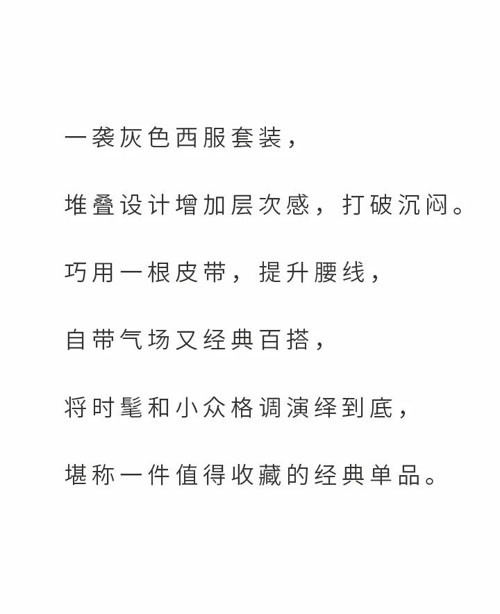 一袭灰色西服套装，

堆叠设计增加层次感，打破沉闷。

巧用一根皮带，提升腰线，

自带气场又经典百搭，

将时髦和小众格调演绎到底，

堪称一件值得收藏的经典单品。